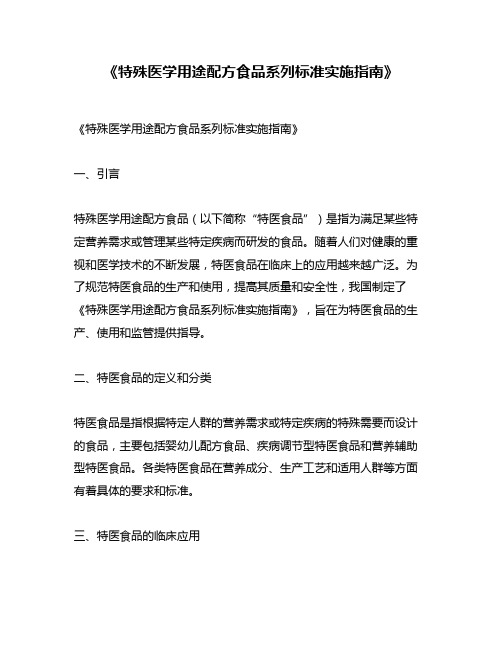 《特殊医学用途配方食品系列标准实施指南》

《特殊医学用途配方食品系列标准实施指南》

一、引言

特殊医学用途配方食品（以下简称“特医食品”）是指为满足某些特定营养需求或管理某些特定疾病而研发的食品。随着人们对健康的重视和医学技术的不断发展，特医食品在临床上的应用越来越广泛。为了规范特医食品的生产和使用，提高其质量和安全性，我国制定了《特殊医学用途配方食品系列标准实施指南》，旨在为特医食品的生产、使用和监管提供指导。

二、特医食品的定义和分类

特医食品是指根据特定人群的营养需求或特定疾病的特殊需要而设计的食品，主要包括婴幼儿配方食品、疾病调节型特医食品和营养辅助型特医食品。各类特医食品在营养成分、生产工艺和适用人群等方面有着具体的要求和标准。

三、特医食品的临床应用